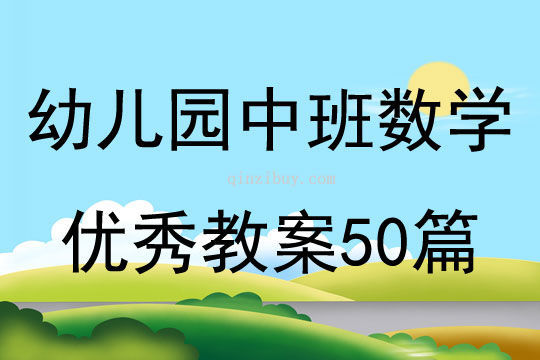 幼儿园中班数学

qinzibuy.com

优秀教案50篇